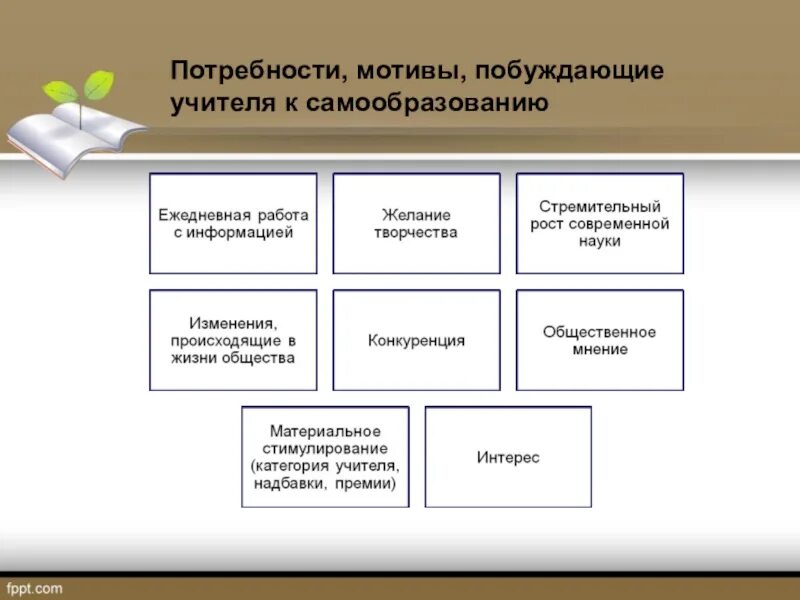 Потребности, мотивы, побуждающие учителя к самообразованию

Ежедневная работа с информацией

Желание творчества

Стремительный рост современной науки

Изменения, происходящие в жизни общества

Конкуренция

Общественное мнение

Материальное стимулирование (категория учителя, надбавки, премии)

Интерес

fppt.com